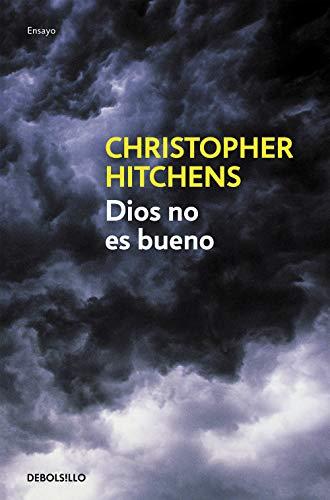 Ensayo

CHRISTOPHER HITCHENS

Dios no es bueno

DEBOLS!LLO